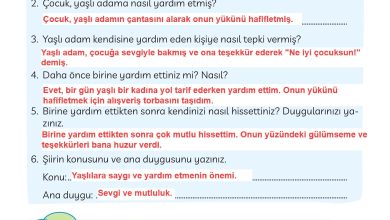 2. Çocuk, yaşlı adama nasıl yardım etmiş?

Çocuk, yaşlı adamın çantasını alarak onun yükünü hafifletmiş.

3. Yaşlı adam kendisine yardım eden kişiye nasıl tepki vermiş?

Yaşlı adam, çocuğa sevgiyle bakmış ve ona teşekkür ederek "Ne iyi çocuksun!" demiş.

4. Daha önce birine yardım ettiniz mi? Nasıl?

Evet, bir gün yaşlı bir kadına yol tarif ederken yardım ettim. Onun yükünü hafifletmek için alışveriş torbasını taşıdım.

5. Birine yardım ettikten sonra kendinizi nasıl hissettiniz? Duygularınızı yazınız.

Birine yardım ettikten sonra çok mutlu hissettim. Onun yüzündeki gülümseme ve teşekkürleri bana huzur verdi.

6. Şiirin konusunu ve ana duygusunu yazınız.

Konu: Yaşlılara saygı ve yardım etmenin önemi.

Ana duygu: Sevgi ve mutluluk.